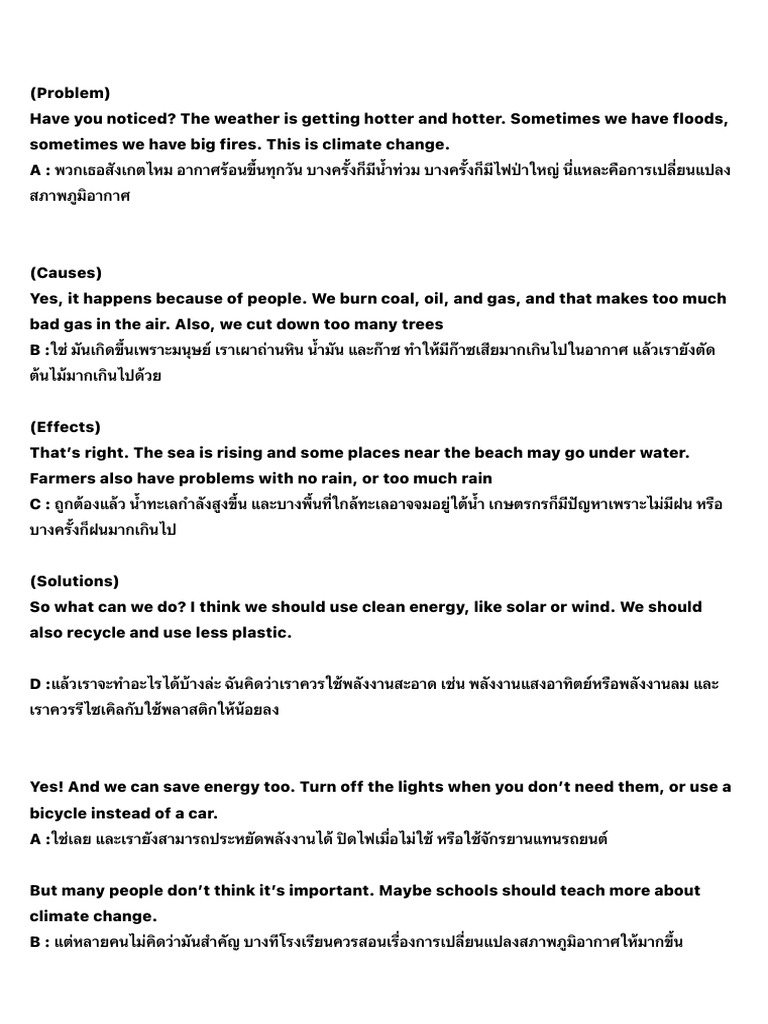 (Problem)
Have you noticed? The weather is getting hotter and hotter. Sometimes we have floods, sometimes we have big fires. This is climate change.
A : พวกเธอสังเกตไหม อากาศร้อนขึ้นทุกวัน บางครั้งก็มีน้ำท่วม บางครั้งก็มีไฟป่าใหญ่ นี่แหละคือการเปลี่ยนแปลงสภาพภูมิอากาศ

(Causes)
Yes, it happens because of people. We burn coal, oil, and gas, and that makes too much bad gas in the air. Also, we cut down too many trees
B :ใช่ มันเกิดขึ้นเพราะมนุษย์ เราเผาถ่านหิน น้ำมัน และก๊าซ ทำให้มีก๊าซเสียมากเกินไปในอากาศ แล้วเรายังตัดต้นไม้มากเกินไปด้วย

(Effects)
That's right. The sea is rising and some places near the beach may go under water. Farmers also have problems with no rain, or too much rain
C : ถูกต้องแล้ว น้ำทะเลกำลังสูงขึ้น และบางพื้นที่ใกล้ทะเลอาจจมอยู่ใต้น้ำ เกษตรกรก็มีปัญหาเพราะไม่มีฝน หรือบางครั้งก็ฝนมากเกินไป

(Solutions)
So what can we do? I think we should use clean energy, like solar or wind. We should also recycle and use less plastic.

D :แล้วเราจะทำอะไรได้บ้างล่ะ ฉันคิดว่าเราควรใช้พลังงานสะอาด เช่น พลังงานแสงอาทิตย์หรือพลังงานลม และเราควรรีไซเคิลกับใช้พลาสติกให้น้อยลง

Yes! And we can save energy too. Turn off the lights when you don't need them, or use a bicycle instead of a car.
A :ใช่เลย และเรายังสามารถประหยัดพลังงานได้ ปิดไฟเมื่อไม่ใช้ หรือใช้จักรยานแทนรถยนต์

But many people don't think it's important. Maybe schools should teach more about climate change.
B : แต่หลายคนไม่คิดว่ามันสำคัญ บางทีโรงเรียนควรสอนเรื่องการเปลี่ยนแปลงสภาพภูมิอากาศให้มากขึ้น